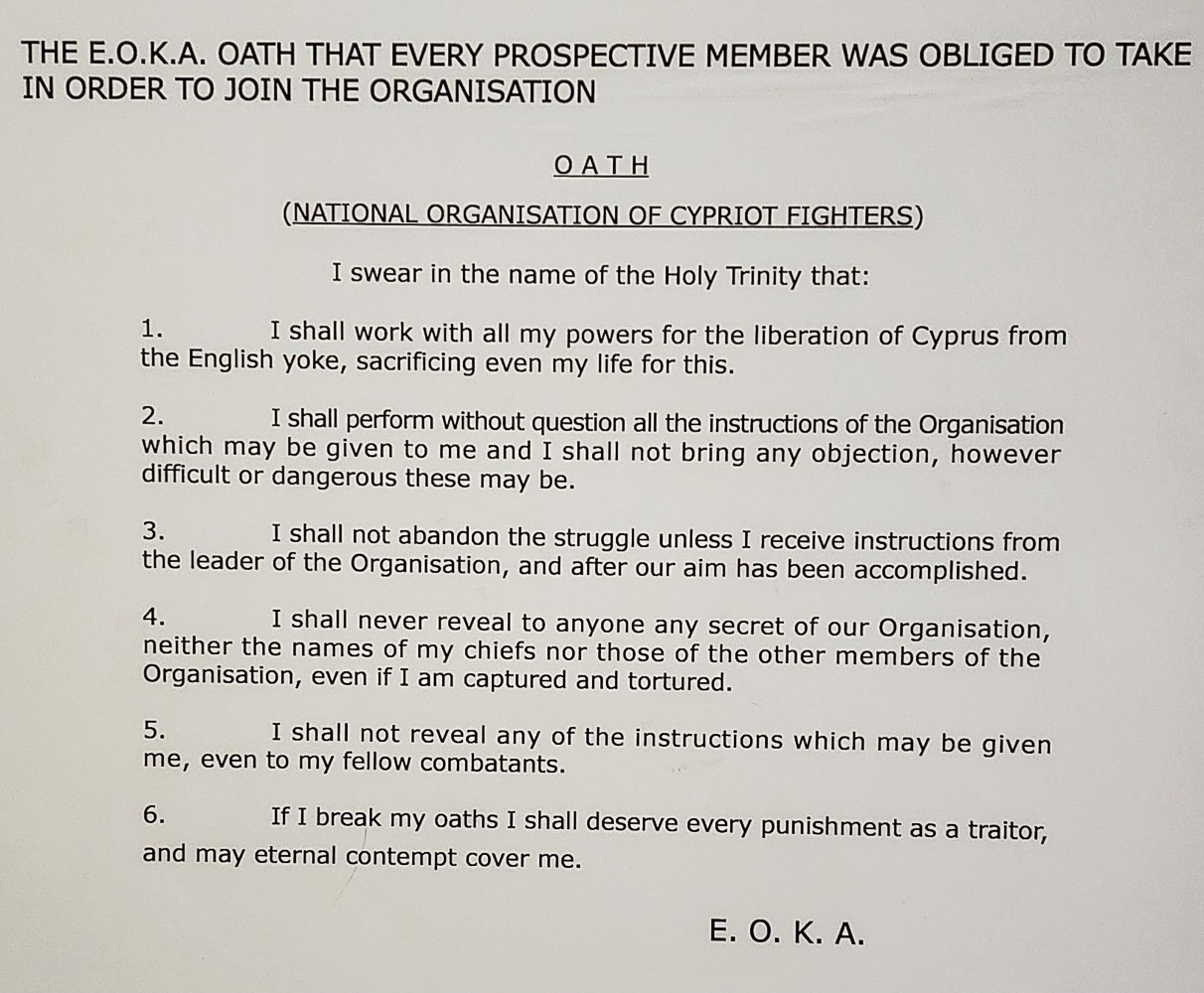 THE E.O.K.A. OATH THAT EVERY PROSPECTIVE MEMBER WAS OBLIGED TO TAKE IN ORDER TO JOIN THE ORGANISATION

O A T H

(NATIONAL ORGANISATION OF CYPRIOT FIGHTERS)

I swear in the name of the Holy Trinity that:

1. I shall work with all my powers for the liberation of Cyprus from the English yoke, sacrificing even my life for this.

2. I shall perform without question all the instructions of the Organisation which may be given to me and I shall not bring any objection, however difficult or dangerous these may be.

3. I shall not abandon the struggle unless I receive instructions from the leader of the Organisation, and after our aim has been accomplished.

4. I shall never reveal to anyone any secret of our Organisation, neither the names of my chiefs nor those of the other members of the Organisation, even if I am captured and tortured.

5. I shall not reveal any of the instructions which may be given me, even to my fellow combatants.

6. If I break my oaths I shall deserve every punishment as a traitor, and may eternal contempt cover me.

E. O. K. A.